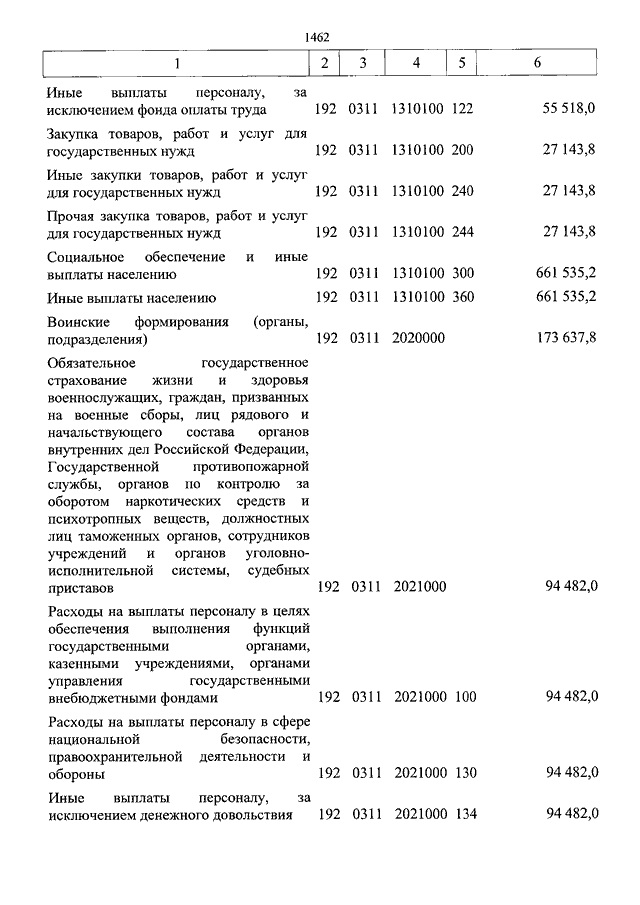 1462

| 1 | 2 | 3 | 4 | 5 | 6 |
|---|---|---|---|---|---|
| Иные выплаты персоналу, за исключением фонда оплаты труда | 192 | 0311 | 1310100 | 122 | 55 518,0 |
| Закупка товаров, работ и услуг для государственных нужд | 192 | 0311 | 1310100 | 200 | 27 143,8 |
| Иные закупки товаров, работ и услуг для государственных нужд | 192 | 0311 | 1310100 | 240 | 27 143,8 |
| Прочая закупка товаров, работ и услуг для государственных нужд | 192 | 0311 | 1310100 | 244 | 27 143,8 |
| Социальное обеспечение и иные выплаты населению | 192 | 0311 | 1310100 | 300 | 661 535,2 |
| Иные выплаты населению | 192 | 0311 | 1310100 | 360 | 661 535,2 |
| Воинские формирования (органы, подразделения) | 192 | 0311 | 2020000 | | 173 637,8 |
| Обязательное государственное страхование жизни и здоровья военнослужащих, граждан, призванных на военные сборы, лиц рядового и начальствующего состава органов внутренних дел Российской Федерации, Государственной противопожарной службы, органов по контролю за оборотом наркотических средств и психотропных веществ, должностных лиц таможенных органов, сотрудников учреждений и органов уголовно-исполнительной системы, судебных приставов | 192 | 0311 | 2021000 | | 94 482,0 |
| Расходы на выплаты персоналу в целях обеспечения выполнения функций государственными органами, казенными учреждениями, органами управления государственными внебюджетными фондами | 192 | 0311 | 2021000 | 100 | 94 482,0 |
| Расходы на выплаты персоналу в сфере национальной безопасности, правоохранительной деятельности и обороны | 192 | 0311 | 2021000 | 130 | 94 482,0 |
| Иные выплаты персоналу, за исключением денежного довольствия | 192 | 0311 | 2021000 | 134 | 94 482,0 |